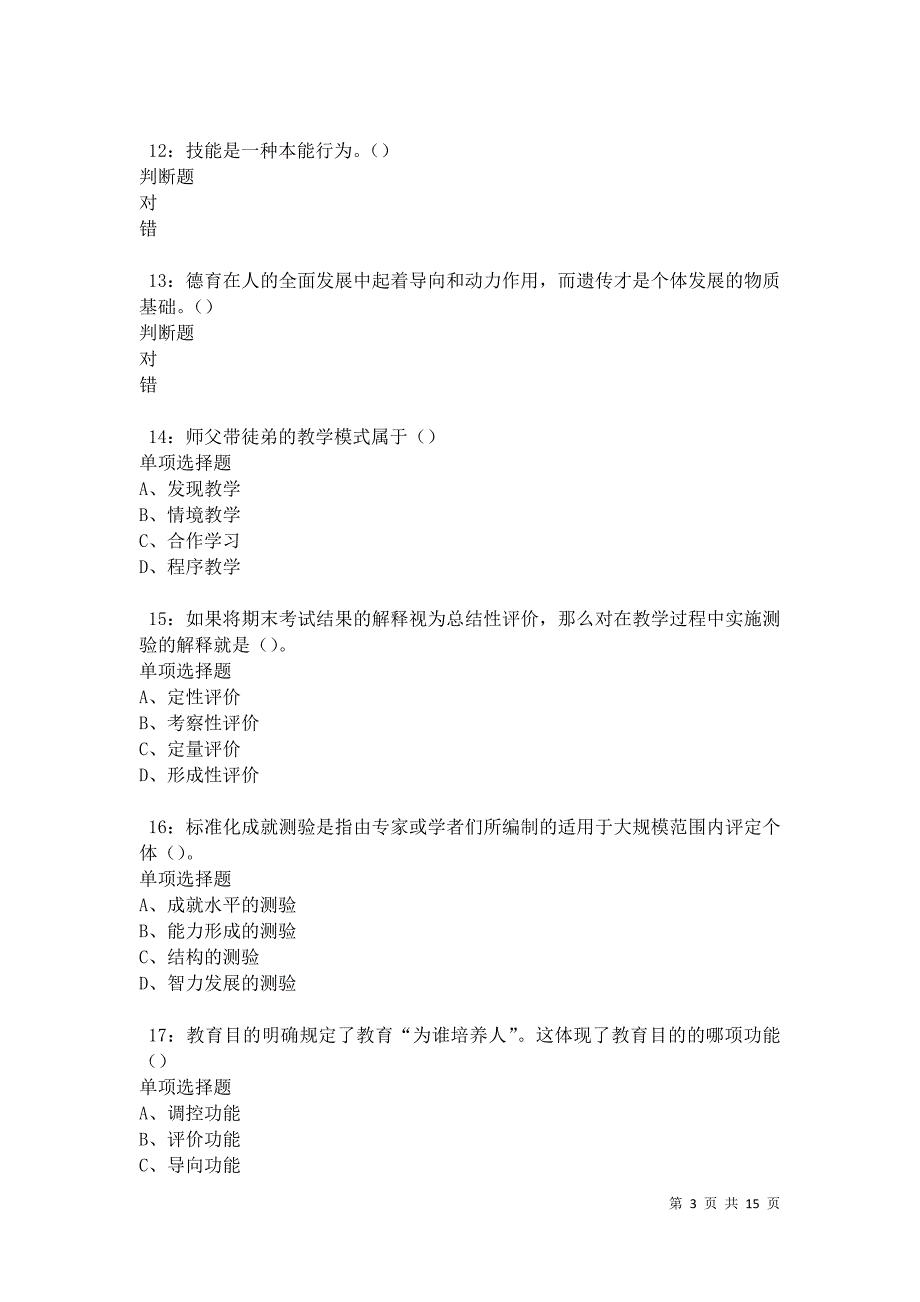 12：技能是一种本能行为。()
判断题
对
错

13：德育在人的全面发展中起着导向和动力作用，而遗传才是个体发展的物质基础。()
判断题
对
错

14：师父带徒弟的教学模式属于（）
单项选择题
A、发现教学
B、情境教学
C、合作学习
D、程序教学

15：如果将期末考试结果的解释视为总结性评价，那么对在教学过程中实施测验的解释就是（）。
单项选择题
A、定性评价
B、考察性评价
C、定量评价
D、形成性评价

16：标准化成就测验是指由专家或学者们所编制的适用于大规模范围内评定个体（）。
单项选择题
A、成就水平的测验
B、能力形成的测验
C、结构的测验
D、智力发展的测验

17：教育目的明确规定了教育“为谁培养人”。这体现了教育目的的哪项功能（）
单项选择题
A、调控功能
B、评价功能
C、导向功能

第 3 页 共 15 页